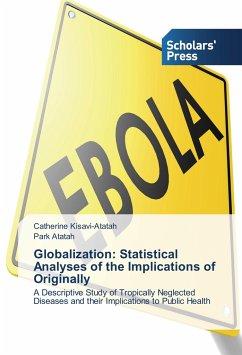 Scholars' Press

EBOLA

Catherine Kisavi-Atatah
Park Atatah

Globalization: Statistical Analyses of the Implications of Originally

A Descriptive Study of Tropically Neglected Diseases and their Implications to Public Health